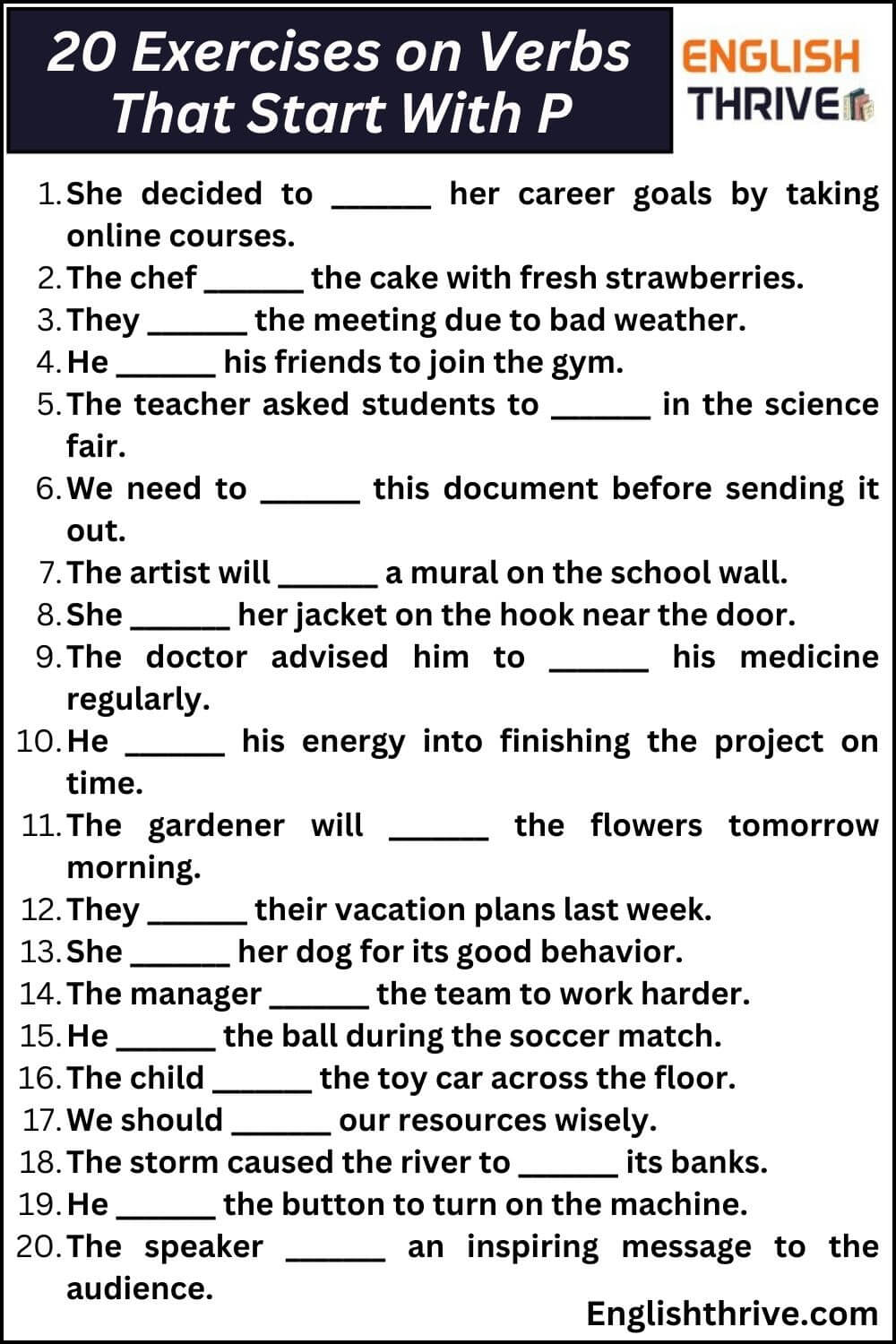 20 Exercises on Verbs That Start With P

ENGLISH THRIVE

1. She decided to ______ her career goals by taking online courses.
2. The chef ______ the cake with fresh strawberries.
3. They ______ the meeting due to bad weather.
4. He ______ his friends to join the gym.
5. The teacher asked students to ______ in the science fair.
6. We need to ______ this document before sending it out.
7. The artist will ______ a mural on the school wall.
8. She ______ her jacket on the hook near the door.
9. The doctor advised him to ______ his medicine regularly.
10. He ______ his energy into finishing the project on time.
11. The gardener will ______ the flowers tomorrow morning.
12. They ______ their vacation plans last week.
13. She ______ her dog for its good behavior.
14. The manager ______ the team to work harder.
15. He ______ the ball during the soccer match.
16. The child ______ the toy car across the floor.
17. We should ______ our resources wisely.
18. The storm caused the river to ______ its banks.
19. He ______ the button to turn on the machine.
20. The speaker ______ an inspiring message to the audience.

Englishthrive.com